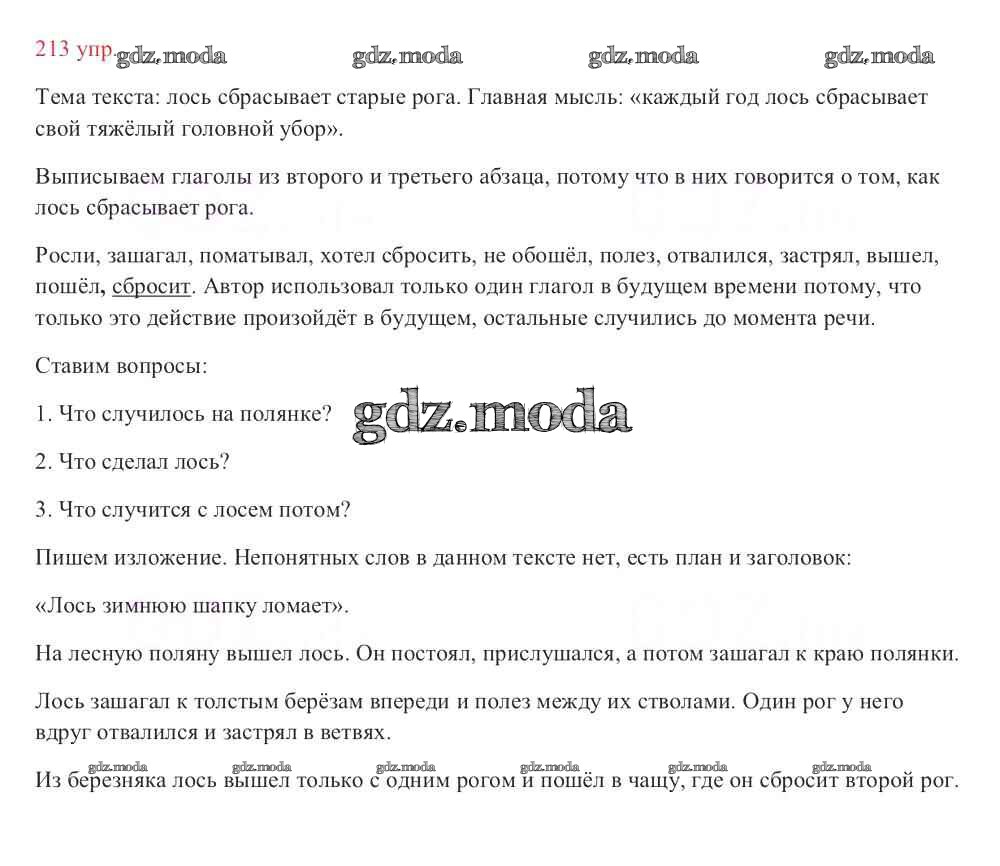 213 упр. gdz.moda gdz.moda gdz.moda gdz.moda

Тема текста: лось сбрасывает старые рога. Главная мысль: «каждый год лось сбрасывает свой тяжёлый головной убор».

Выписываем глаголы из второго и третьего абзаца, потому что в них говорится о том, как лось сбрасывает рога.

Росли, зашагал, поматывал, хотел сбросить, не обошёл, полез, отвалился, застрял, вышел, пошёл, сбросит. Автор использовал только один глагол в будущем времени потому, что только это действие произойдёт в будущем, остальные случились до момента речи.

Ставим вопросы:

1. Что случилось на полянке? gdz.moda

2. Что сделал лось?

3. Что случится с лосем потом?

Пишем изложение. Непонятных слов в данном тексте нет, есть план и заголовок:

«Лось зимнюю шапку ломает».

На лесную поляну вышел лось. Он постоял, прислушался, а потом зашагал к краю полянки.

Лось зашагал к толстым берёзам впереди и полез между их стволами. Один рог у него вдруг отвалился и застрял в ветвях.

gdz.moda gdz.moda gdz.moda gdz.moda gdz.moda gdz.moda

Из березняка лось вышел только с одним рогом и пошёл в чащу, где он сбросит второй рог.